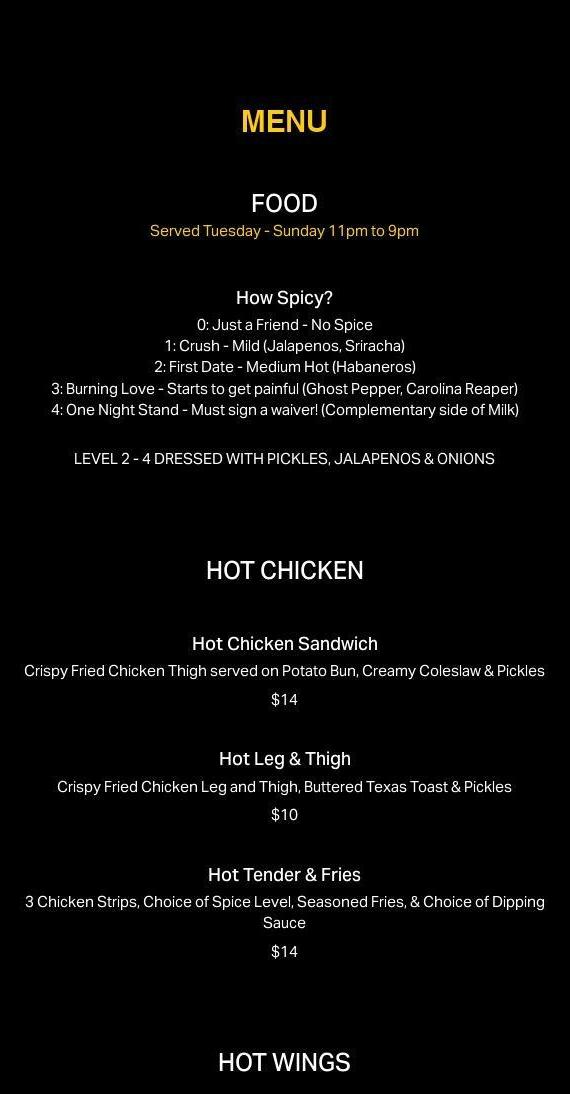 MENU

FOOD

Served Tuesday - Sunday 11pm to 9pm

How Spicy?

0: Just a Friend - No Spice
1: Crush - Mild (Jalapenos, Sriracha)
2: First Date - Medium Hot (Habaneros)
3: Burning Love - Starts to get painful (Ghost Pepper, Carolina Reaper)
4: One Night Stand - Must sign a waiver! (Complementary side of Milk)

LEVEL 2 - 4 DRESSED WITH PICKLES, JALAPENOS & ONIONS

HOT CHICKEN

Hot Chicken Sandwich

Crispy Fried Chicken Thigh served on Potato Bun, Creamy Coleslaw & Pickles

$14

Hot Leg & Thigh

Crispy Fried Chicken Leg and Thigh, Buttered Texas Toast & Pickles

$10

Hot Tender & Fries

3 Chicken Strips, Choice of Spice Level, Seasoned Fries, & Choice of Dipping Sauce

$14

HOT WINGS